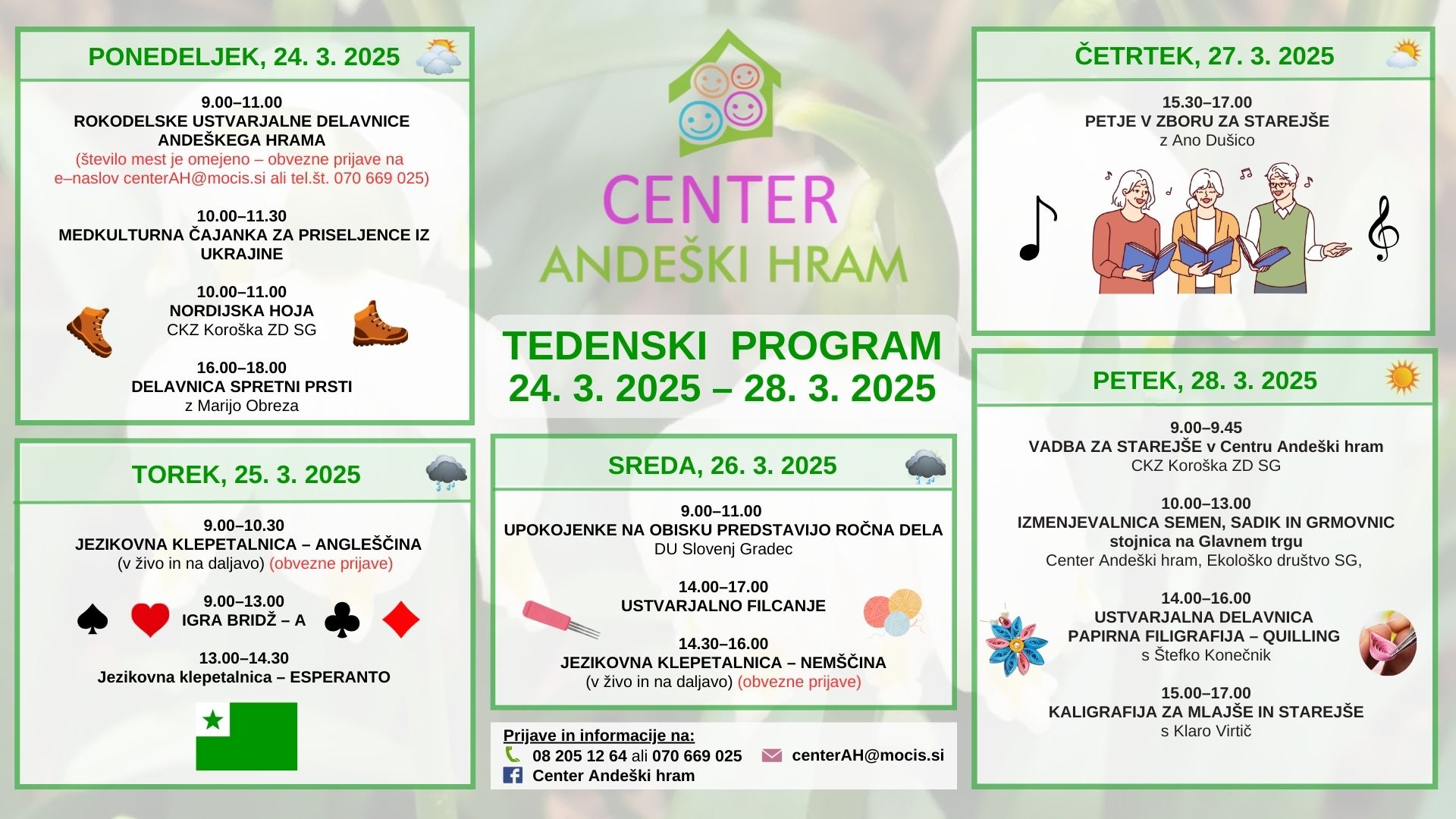 PONEDELJEK, 24. 3. 2025

9.00–11.00
ROKODELSKE USTVARJALNE DELAVNICE ANDEŠKEGA HRAMA
(število mest je omejeno – obvezne prijave na e–naslov centerAH@mocis.si ali tel.št. 070 669 025)

10.00–11.30
MEDKULTURNA ČAJANKA ZA PRISELJENCE IZ UKRAJINE

10.00–11.00
NORDIJSKA HOJA
CKZ Koroška ZD SG

16.00–18.00
DELAVNICA SPRETNI PRSTI
z Marijo Obreza

TOREK, 25. 3. 2025

9.00–10.30
JEZIKOVNA KLEPETALNICA – ANGLEŠČINA
(v živo in na daljavo) (obvezne prijave)

9.00–13.00
IGRA BRIDŽ – A

13.00–14.30
Jezikovna klepetalnica – ESPERANTO

CENTER
ANDEŠKI HRAM

TEDENSKI PROGRAM
24. 3. 2025 – 28. 3. 2025

SREDA, 26. 3. 2025

9.00–11.00
UPOKOJENKE NA OBISKU PREDSTAVIJO ROČNA DELA
DU Slovenj Gradec

14.00–17.00
USTVARJALNO FILCANJE

14.30–16.00
JEZIKOVNA KLEPETALNICA – NEMŠČINA
(v živo in na daljavo) (obvezne prijave)

Prijave in informacije na:
08 205 12 64 ali 070 669 025
centerAH@mocis.si
Center Andeški hram

ČETRTEK, 27. 3. 2025

15.30–17.00
PETJE V ZBORU ZA STAREJŠE
z Ano Dušico

PETEK, 28. 3. 2025

9.00–9.45
VADBA ZA STAREJŠE v Centru Andeški hram
CKZ Koroška ZD SG

10.00–13.00
IZMENJEVALNICA SEMEN, SADIK IN GRMOVNIC
stojnica na Glavnem trgu
Center Andeški hram, Ekološko društvo SG,

14.00–16.00
USTVARJALNA DELAVNICA
PAPIRNA FILIGRAFIJA – QUILLING
s Štefko Konečnik

15.00–17.00
KALIGRAFIJA ZA MLAJŠE IN STAREJŠE
s Klaro Virtič